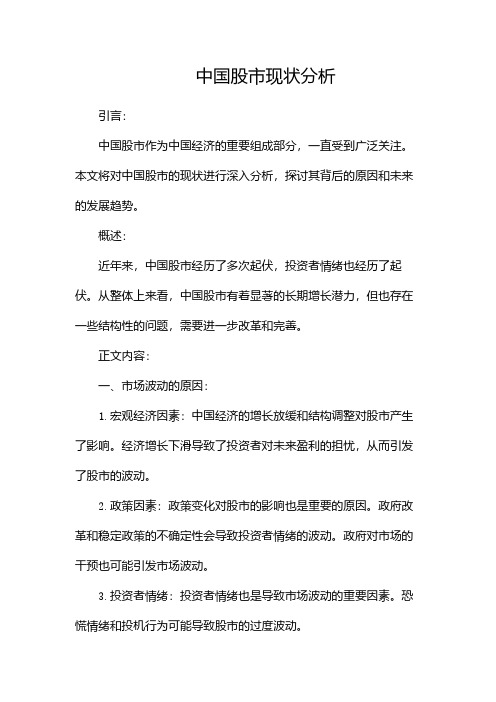 中国股市现状分析

引言：

中国股市作为中国经济的重要组成部分，一直受到广泛关注。本文将对中国股市的现状进行深入分析，探讨其背后的原因和未来的发展趋势。

概述：

近年来，中国股市经历了多次起伏，投资者情绪也经历了起伏。从整体上来看，中国股市有着显著的长期增长潜力，但也存在一些结构性的问题，需要进一步改革和完善。

正文内容：

一、市场波动的原因：

1. 宏观经济因素：中国经济的增长放缓和结构调整对股市产生了影响。经济增长下滑导致了投资者对未来盈利的担忧，从而引发了股市的波动。

2. 政策因素：政策变化对股市的影响也是重要的原因。政府改革和稳定政策的不确定性会导致投资者情绪的波动。政府对市场的干预也可能引发市场波动。

3. 投资者情绪：投资者情绪也是导致市场波动的重要因素。恐慌情绪和投机行为可能导致股市的过度波动。